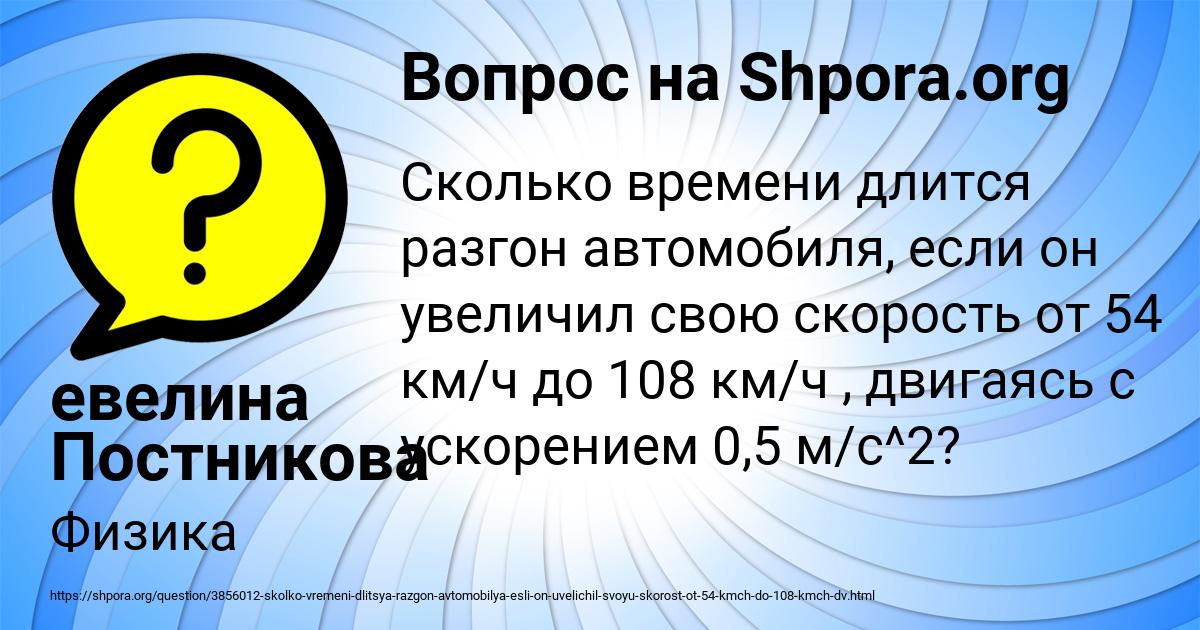 Вопрос на Shpora.org

Сколько времени длится разгон автомобиля, если он увеличил свою скорость от 54 км/ч до 108 км/ч , двигаясь с ускорением 0,5 м/с^2?

евелина Постникова

Физика

https://shpora.org/question/3856012-skolko-vremeni-dlitsya-razgon-avtomobilya-esli-on-uvelichil-svoyu-skorost-ot-54-kmch-do-108-kmch-dv.html